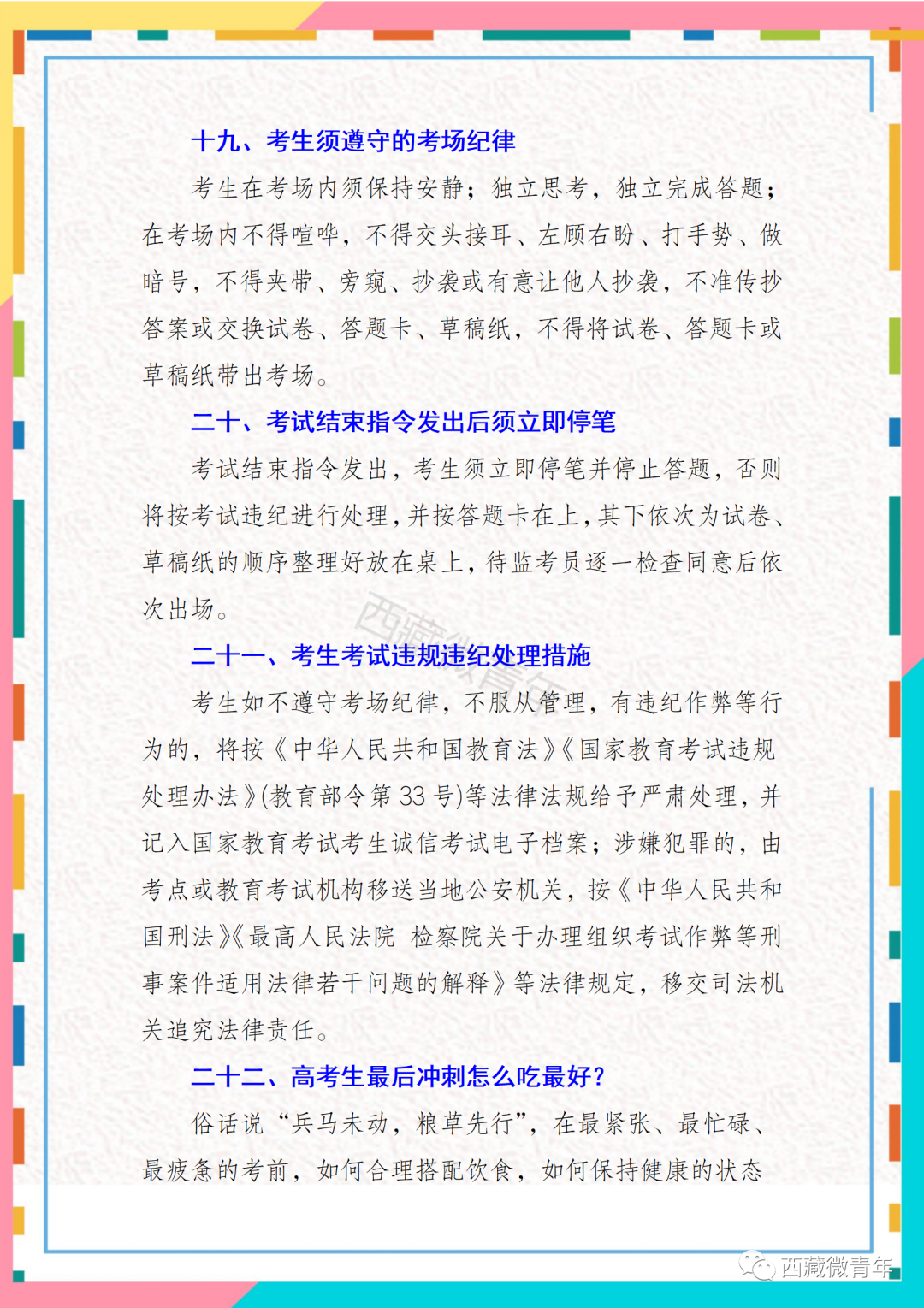 十九、考生须遵守的考场纪律

考生在考场内须保持安静；独立思考，独立完成答题；在考场内不得喧哗，不得交头接耳、左顾右盼、打手势、做暗号，不得夹带、旁窥、抄袭或有意让他人抄袭，不准传抄答案或交换试卷、答题卡、草稿纸，不得将试卷、答题卡或草稿纸带出考场。

二十、考试结束指令发出后须立即停笔

考试结束指令发出，考生须立即停笔并停止答题，否则将按考试违纪进行处理，并按答题卡在上，其下依次为试卷、草稿纸的顺序整理好放在桌上，待监考员逐一检查同意后依次出场。

二十一、考生考试违规违纪处理措施

考生如不遵守考场纪律，不服从管理，有违纪作弊等行为的，将按《中华人民共和国教育法》《国家教育考试违规处理办法》(教育部令第33号)等法律法规给予严肃处理，并记入国家教育考试考生诚信考试电子档案；涉嫌犯罪的，由考点或教育考试机构移送当地公安机关，按《中华人民共和国刑法》《最高人民法院 检察院关于办理组织考试作弊等刑事案件适用法律若干问题的解释》等法律规定，移交司法机关追究法律责任。

二十二、高考生最后冲刺怎么吃最好？

俗话说“兵马未动，粮草先行”，在最紧张、最忙碌、最疲惫的考前，如何合理搭配饮食，如何保持健康的状态

西藏微青年